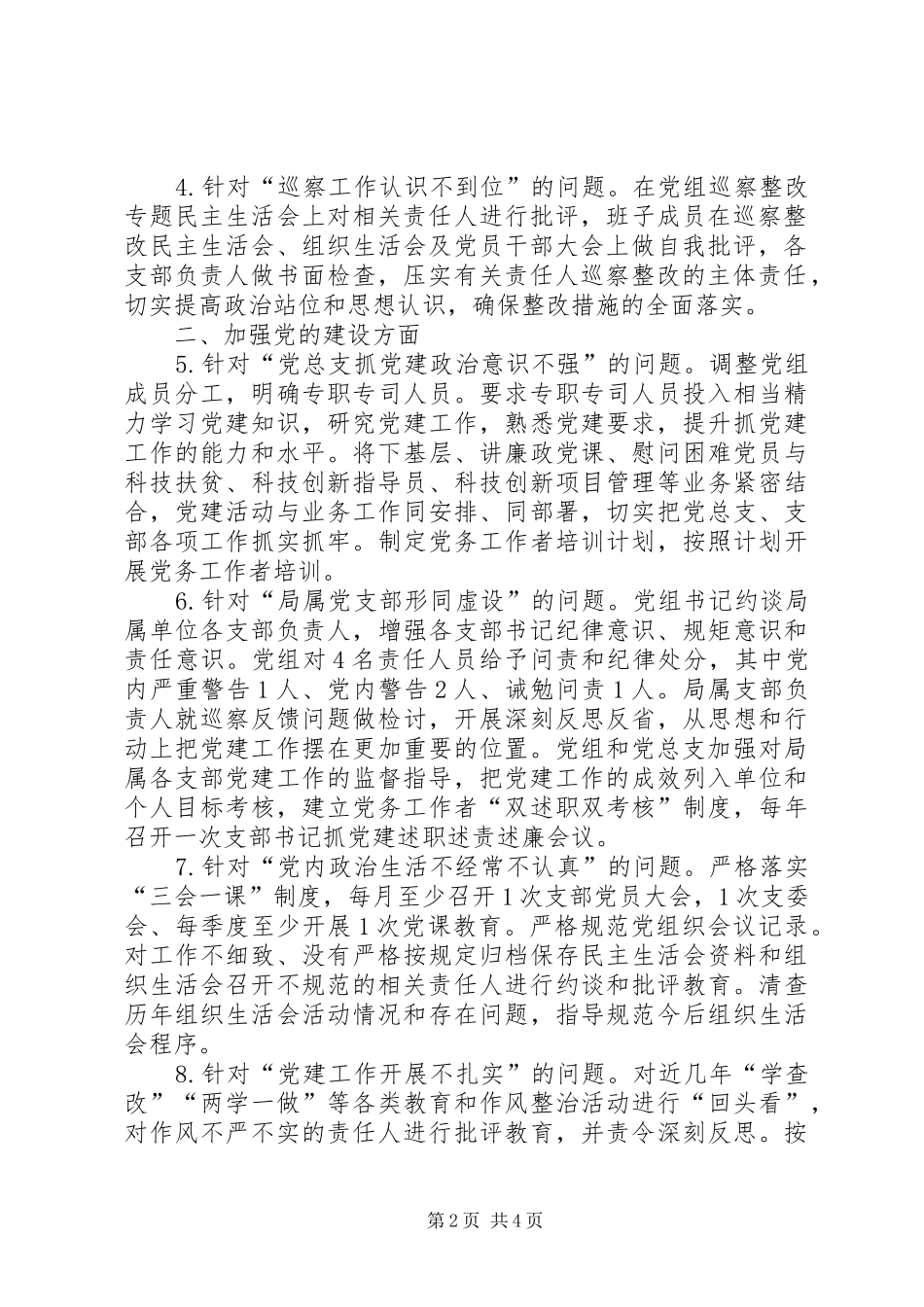 4.针对“巡察工作认识不到位”的问题。在党组巡察整改专题民主生活会上对相关责任人进行批评，班子成员在巡察整改民主生活会、组织生活会及党员干部大会上做自我批评，各支部负责人做书面检查，压实有关责任人巡察整改的主体责任，切实提高政治站位和思想认识，确保整改措施的全面落实。

二、加强党的建设方面

5.针对“党总支抓党建政治意识不强”的问题。调整党组成员分工，明确专职专司人员。要求专职专司人员投入相当精力学习党建知识，研究党建工作，熟悉党建要求，提升抓党建工作的能力和水平。将下基层、讲廉政党课、慰问困难党员与科技扶贫、科技创新指导员、科技创新项目管理等业务紧密结合，党建活动与业务工作同安排、同部署，切实把党总支、支部各项工作抓实抓牢。制定党务工作者培训计划，按照计划开展党务工作者培训。

6.针对“局属党支部形同虚设”的问题。党组书记约谈局属单位各支部负责人，增强各支部书记纪律意识、规矩意识和责任意识。党组对4名责任人员给予问责和纪律处分，其中党内严重警告1人、党内警告2人、诫勉问责1人。局属支部负责人就巡察反馈问题做检讨，开展深刻反思反省，从思想和行动上把党建工作摆在更加重要的位置。党组和党总支加强对局属各支部党建工作的监督指导，把党建工作的成效列入单位和个人目标考核，建立党务工作者“双述职双考核”制度，每年召开一次支部书记抓党建述职述责述廉会议。

7.针对“党内政治生活不经常不认真”的问题。严格落实“三会一课”制度，每月至少召开1次支部党员大会，1次支委会、每季度至少开展1次党课教育。严格规范党组织会议记录。对工作不细致、没有严格按规定归档保存民主生活会资料和组织生活会召开不规范的相关责任人进行约谈和批评教育。清查历年组织生活会活动情况和存在问题，指导规范今后组织生活会程序。

8.针对“党建工作开展不扎实”的问题。对近几年“学查改”“两学一做”等各类教育和作风整治活动进行“回头看”，对作风不严不实的责任人进行批评教育，并责令深刻反思。按

第2页 共4页